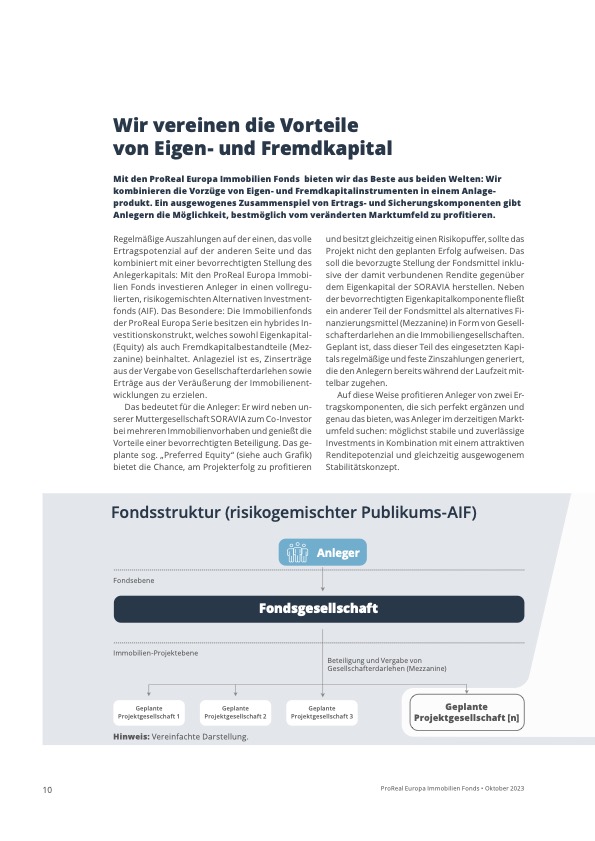 Wir vereinen die Vorteile von Eigen- und Fremdkapital

Mit den ProReal Europa Immobilien Fonds bieten wir das Beste aus beiden Welten: Wir kombinieren die Vorzüge von Eigen- und Fremdkapitalinstrumenten in einem Anlageprodukt. Ein ausgewogenes Zusammenspiel von Ertrags- und Sicherungskomponenten gibt Anlegern die Möglichkeit, bestmöglich vom veränderten Marktumfeld zu profitieren.

Regelmäßige Auszahlungen auf der einen, das volle Ertragspotenzial auf der anderen Seite und das kombiniert mit einer bevorrechtigten Stellung des Anlegerkapitals: Mit den ProReal Europa Immobilien Fonds investieren Anleger in einen vollregulierten, risikogemischten Alternativen Investmentfonds (AIF). Das Besondere: Die Immobilienfonds der ProReal Europa Serie besitzen ein hybrides Investitionskonstrukt, welches sowohl Eigenkapital- (Equity) als auch Fremdkapitalbestandteile (Mezzanine) beinhaltet. Anlageziel ist es, Zinserträge aus der Vergabe von Gesellschafterdarlehen sowie Erträge aus der Veräußerung der Immobilienentwicklungen zu erzielen.

Das bedeutet für die Anleger: Er wird neben unserer Muttergesellschaft SORAVIA zum Co-Investor bei mehreren Immobilienvorhaben und genießt die Vorteile einer bevorrechtigten Beteiligung. Das geplante sog. „Preferred Equity" (siehe auch Grafik) bietet die Chance, am Projekterfolg zu profitieren und besitzt gleichzeitig einen Risikopuffer, sollte das Projekt nicht den geplanten Erfolg aufweisen. Das soll die bevorzugte Stellung der Fondsmittel inklusive der damit verbundenen Rendite gegenüber dem Eigenkapital der SORAVIA herstellen. Neben der bevorrechtigten Eigenkapitalkomponente fließt ein anderer Teil der Fondsmittel als alternatives Finanzierungsmittel (Mezzanine) in Form von Gesellschafterdarlehen an die Immobiliengesellschaften. Geplant ist, dass dieser Teil des eingesetzten Kapitals regelmäßige und feste Zinszahlungen generiert, die den Anlegern bereits während der Laufzeit mittelbar zugehen.

Auf diese Weise profitieren Anleger von zwei Ertragskomponenten, die sich perfekt ergänzen und genau das bieten, was Anleger im derzeitigen Marktumfeld suchen: möglichst stabile und zuverlässige Investments in Kombination mit einem attraktiven Renditepotenzial und gleichzeitig ausgewogenem Stabilitätskonzept.

Fondsstruktur (risikogemischter Publikums-AIF)

Anleger

Fondsebene

Fondsgesellschaft

Immobilien-Projektebene

Beteiligung und Vergabe von Gesellschafterdarlehen (Mezzanine)

Geplante Projektgesellschaft 1

Geplante Projektgesellschaft 2

Geplante Projektgesellschaft 3

Geplante Projektgesellschaft [n]

Hinweis: Vereinfachte Darstellung.

10

ProReal Europa Immobilien Fonds • Oktober 2023